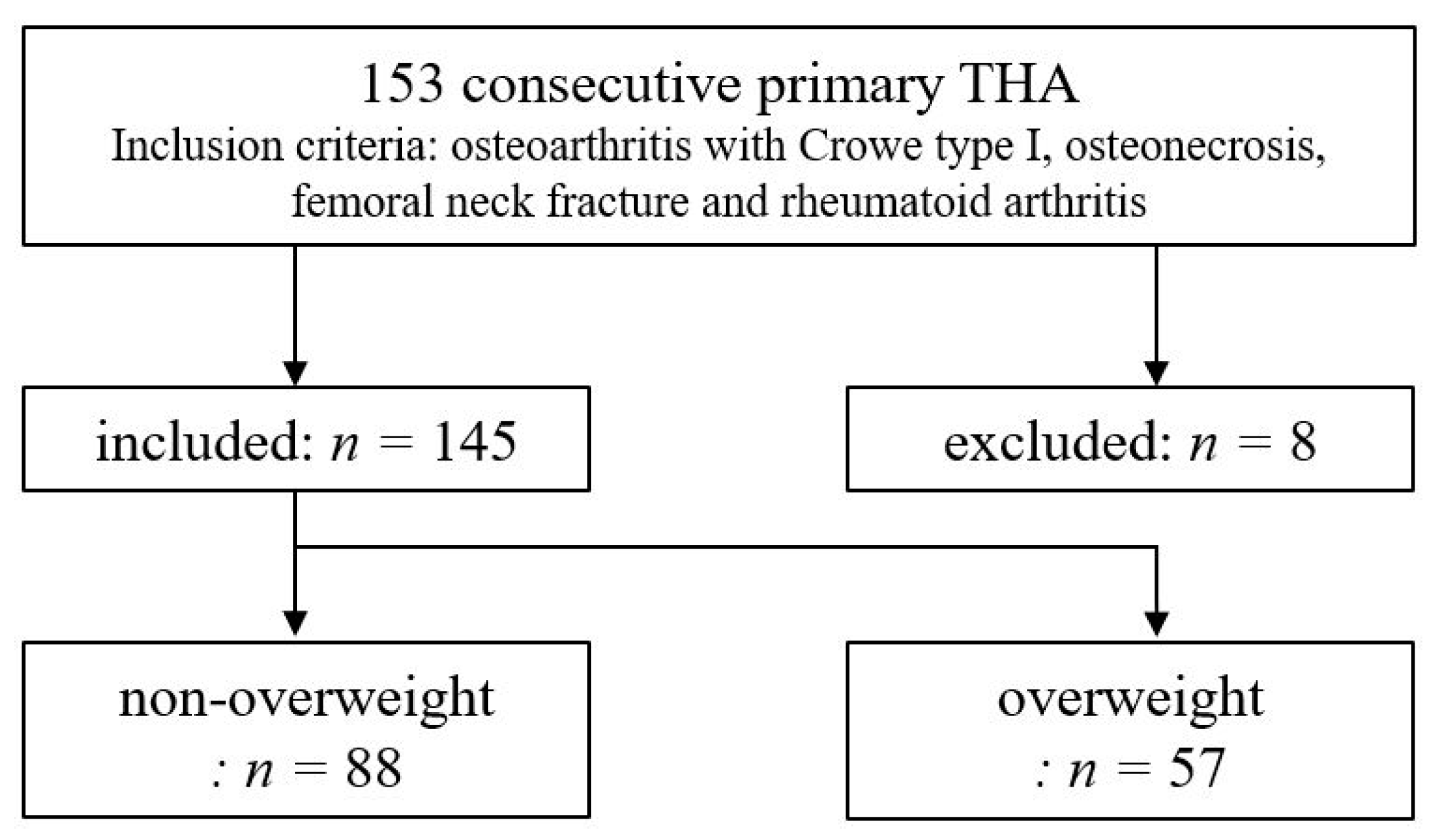 153 consecutive primary THA
Inclusion criteria: osteoarthritis with Crowe type I, osteonecrosis, femoral neck fracture and rheumatoid arthritis

included: $n = 145$

excluded: $n = 8$

non-overweight
: $n = 88$

overweight
: $n = 57$